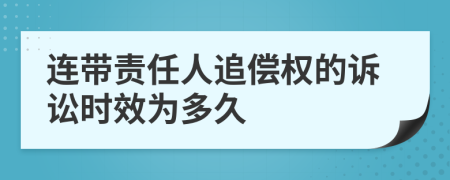 连带责任人追偿权的诉讼时效为多久